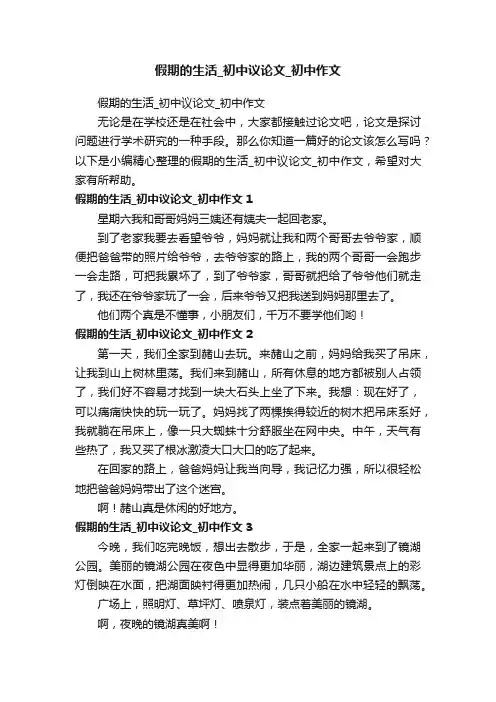 假期的生活_初中议论文_初中作文

假期的生活_初中议论文_初中作文

无论是在学校还是在社会中，大家都接触过论文吧，论文是探讨问题进行学术研究的一种手段。那么你知道一篇好的论文该怎么写吗？以下是小编精心整理的假期的生活_初中议论文_初中作文，希望对大家有所帮助。

假期的生活_初中议论文_初中作文 1

星期六我和哥哥妈妈三姨还有姨夫一起回老家。

到了老家我要去看望爷爷，妈妈就让我和两个哥哥去爷爷家，顺便把爸爸带的照片给爷爷，去爷爷家的路上，我的两个哥哥一会跑步一会走路，可把我累坏了，到了爷爷家，哥哥就把给了爷爷他们就走了，我还在爷爷家玩了一会，后来爷爷又把我送到妈妈那里去了。

他们两个真是不懂事，小朋友们，千万不要学他们哟！

假期的生活_初中议论文_初中作文 2

第一天，我们全家到赭山去玩。来赭山之前，妈妈给我买了吊床，让我到山上树林里荡。我们来到赭山，所有休息的地方都被别人占领了，我们好不容易才找到一块大石头上坐了下来。我想：现在好了，可以痛痛快快的玩一玩了。妈妈找了两棵挨得较近的树木把吊床系好，我就躺在吊床上，像一只大蜘蛛十分舒服坐在网中央。中午，天气有些热了，我又买了根冰激凌大口大口的吃了起来。

在回家的路上，爸爸妈妈让我当向导，我记忆力强，所以很轻松地把爸爸妈妈带出了这个迷宫。

啊！赭山真是休闲的好地方。

假期的生活_初中议论文_初中作文 3

今晚，我们吃完晚饭，想出去散步，于是，全家一起来到了镜湖公园。美丽的镜湖公园在夜色中显得更加华丽，湖边建筑景点上的彩灯倒映在水面，把湖面映衬得更加热闹，几只小船在水中轻轻的飘荡。

广场上，照明灯、草坪灯、喷泉灯，装点着美丽的镜湖。

啊，夜晚的镜湖真美啊！